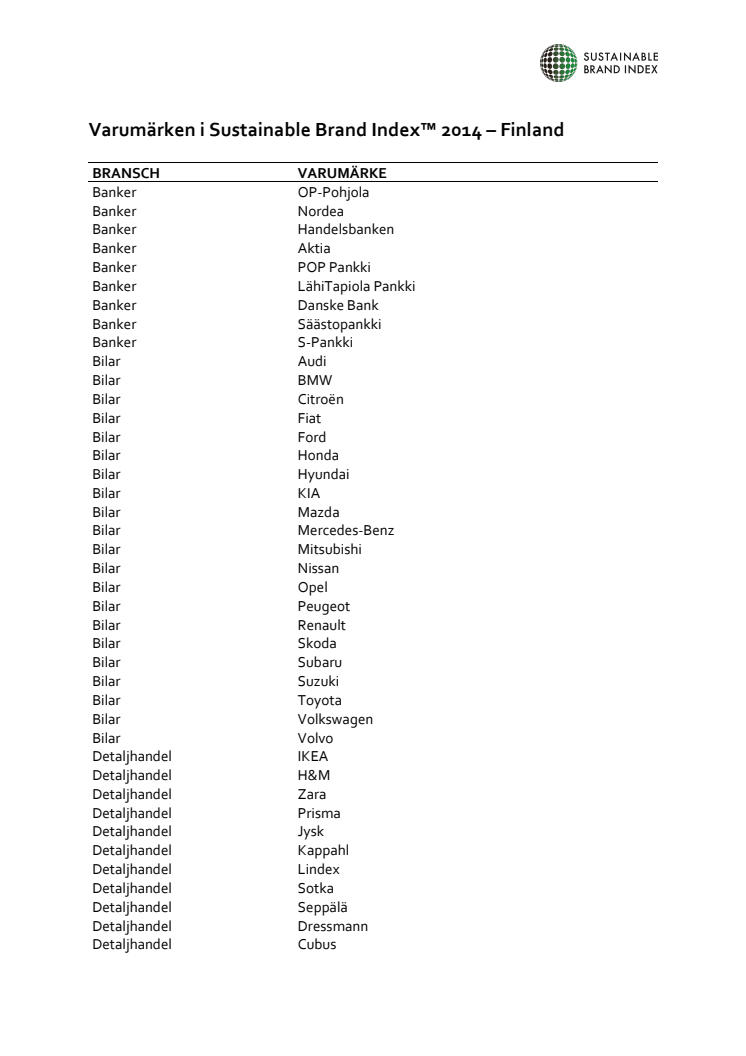 SUSTAINABLE BRAND INDEX

Varumärken i Sustainable Brand Index™ 2014 – Finland

| BRANSCH | VARUMÄRKE |
|---|---|
| Banker | OP-Pohjola |
| Banker | Nordea |
| Banker | Handelsbanken |
| Banker | Aktia |
| Banker | POP Pankki |
| Banker | LähiTapiola Pankki |
| Banker | Danske Bank |
| Banker | Säästopankki |
| Banker | S-Pankki |
| Bilar | Audi |
| Bilar | BMW |
| Bilar | Citroën |
| Bilar | Fiat |
| Bilar | Ford |
| Bilar | Honda |
| Bilar | Hyundai |
| Bilar | KIA |
| Bilar | Mazda |
| Bilar | Mercedes-Benz |
| Bilar | Mitsubishi |
| Bilar | Nissan |
| Bilar | Opel |
| Bilar | Peugeot |
| Bilar | Renault |
| Bilar | Skoda |
| Bilar | Subaru |
| Bilar | Suzuki |
| Bilar | Toyota |
| Bilar | Volkswagen |
| Bilar | Volvo |
| Detaljhandel | IKEA |
| Detaljhandel | H&M |
| Detaljhandel | Zara |
| Detaljhandel | Prisma |
| Detaljhandel | Jysk |
| Detaljhandel | Kappahl |
| Detaljhandel | Lindex |
| Detaljhandel | Sotka |
| Detaljhandel | Seppälä |
| Detaljhandel | Dressmann |
| Detaljhandel | Cubus |